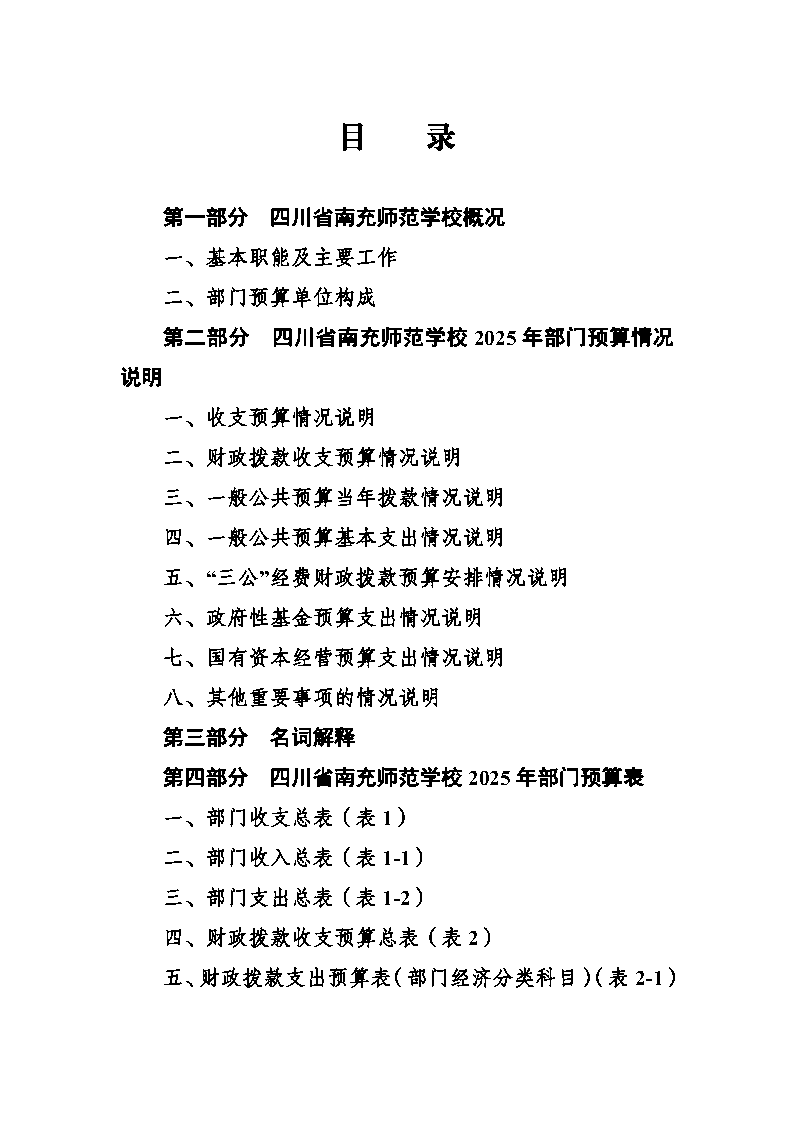 目　录

第一部分　四川省南充师范学校概况

一、基本职能及主要工作

二、部门预算单位构成

第二部分　四川省南充师范学校 2025 年部门预算情况说明

一、收支预算情况说明

二、财政拨款收支预算情况说明

三、一般公共预算当年拨款情况说明

四、一般公共预算基本支出情况说明

五、“三公”经费财政拨款预算安排情况说明

六、政府性基金预算支出情况说明

七、国有资本经营预算支出情况说明

八、其他重要事项的情况说明

第三部分　名词解释

第四部分　四川省南充师范学校 2025 年部门预算表

一、部门收支总表（表 1）

二、部门收入总表（表 1-1）

三、部门支出总表（表 1-2）

四、财政拨款收支预算总表（表 2）

五、财政拨款支出预算表（部门经济分类科目）（表 2-1）